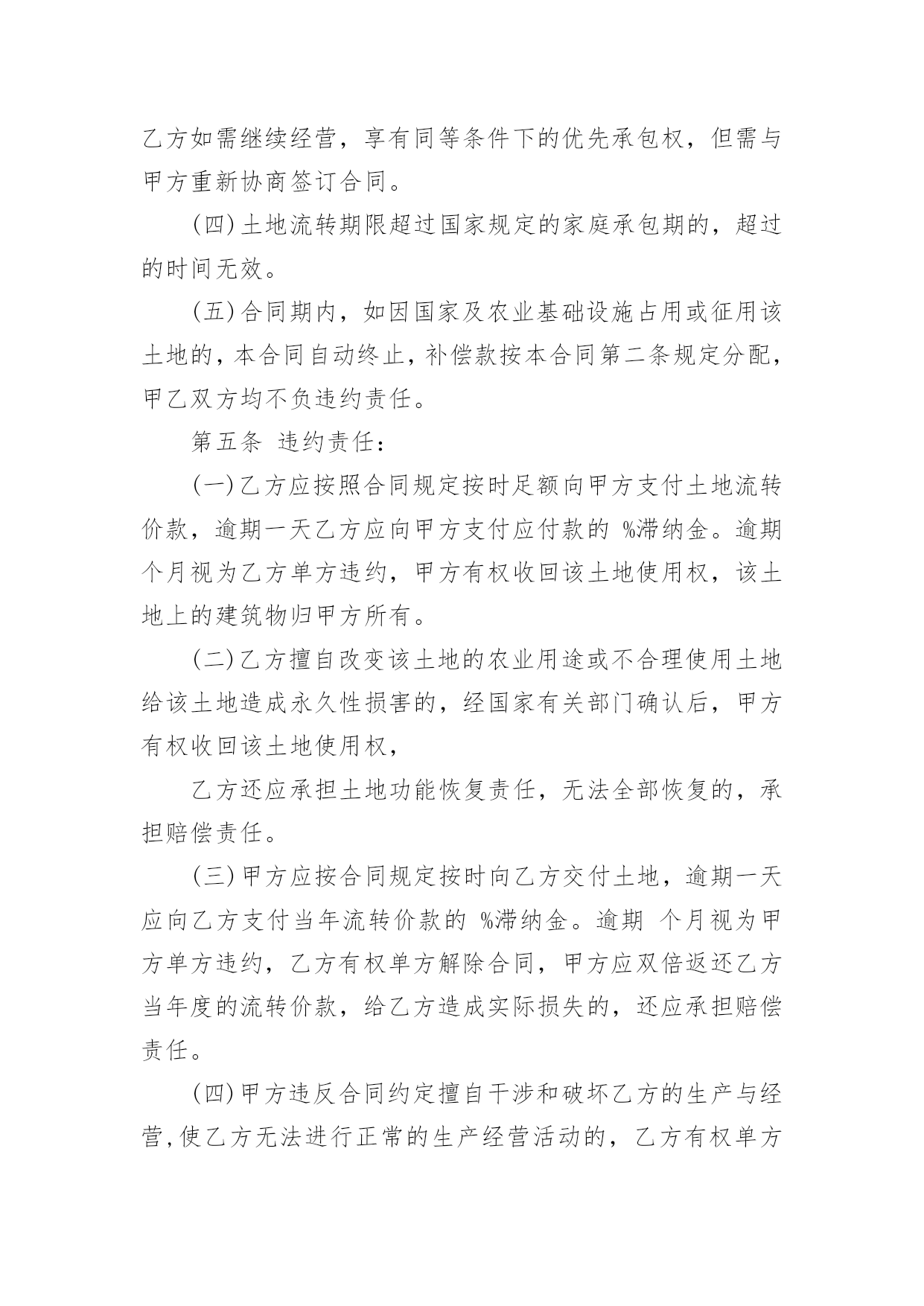 乙方如需继续经营，享有同等条件下的优先承包权，但需与甲方重新协商签订合同。

(四)土地流转期限超过国家规定的家庭承包期的，超过的时间无效。

(五)合同期内，如因国家及农业基础设施占用或征用该土地的，本合同自动终止，补偿款按本合同第二条规定分配，甲乙双方均不负违约责任。

第五条 违约责任：

(一)乙方应按照合同规定按时足额向甲方支付土地流转价款，逾期一天乙方应向甲方支付应付款的 %滞纳金。逾期 个月视为乙方单方违约，甲方有权收回该土地使用权，该土地上的建筑物归甲方所有。

(二)乙方擅自改变该土地的农业用途或不合理使用土地给该土地造成永久性损害的，经国家有关部门确认后，甲方有权收回该土地使用权，

乙方还应承担土地功能恢复责任，无法全部恢复的，承担赔偿责任。

(三)甲方应按合同规定按时向乙方交付土地，逾期一天应向乙方支付当年流转价款的 %滞纳金。逾期 个月视为甲方单方违约，乙方有权单方解除合同，甲方应双倍返还乙方当年度的流转价款，给乙方造成实际损失的，还应承担赔偿责任。

(四)甲方违反合同约定擅自干涉和破坏乙方的生产与经营，使乙方无法进行正常的生产经营活动的，乙方有权单方